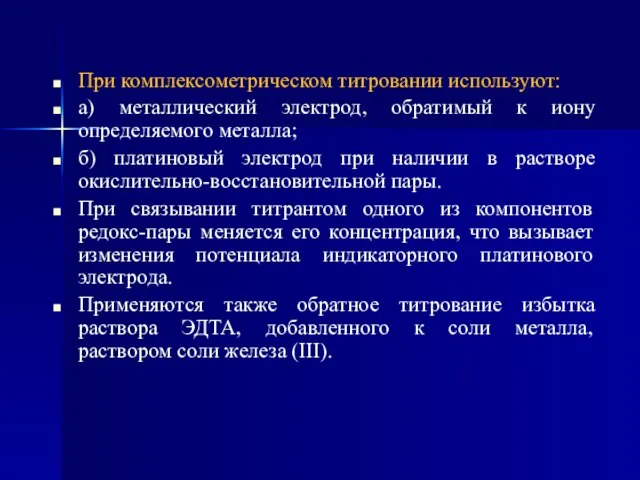 При комплексометрическом титровании используют:

а) металлический электрод, обратимый к иону определяемого металла;

б) платиновый электрод при наличии в растворе окислительно-восстановительной пары.

При связывании титрантом одного из компонентов редокс-пары меняется его концентрация, что вызывает изменения потенциала индикаторного платинового электрода.

Применяются также обратное титрование избытка раствора ЭДТА, добавленного к соли металла, раствором соли железа (III).